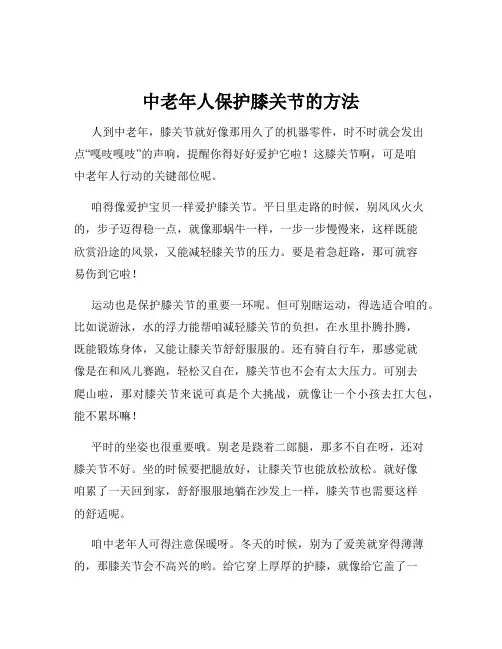 中老年人保护膝关节的方法

人到中老年，膝关节就好像那用久了的机器零件，时不时就会发出点“嘎吱嘎吱”的声响，提醒你得好好爱护它啦！这膝关节啊，可是咱中老年人行动的关键部位呢。

咱得像爱护宝贝一样爱护膝关节。平日里走路的时候，别风风火火的，步子迈得稳一点，就像那蜗牛一样，一步一步慢慢来，这样既能欣赏沿途的风景，又能减轻膝关节的压力。要是着急赶路，那可就容易伤到它啦！

运动也是保护膝关节的重要一环呢。但可别瞎运动，得选适合咱的。比如说游泳，水的浮力能帮咱减轻膝关节的负担，在水里扑腾扑腾，既能锻炼身体，又能让膝关节舒舒服服的。还有骑自行车，那感觉就像是在和风儿赛跑，轻松又自在，膝关节也不会有太大压力。可别去爬山啦，那对膝关节来说可真是个大挑战，就像让一个小孩去扛大包，能不累坏嘛！

平时的坐姿也很重要哦。别老是跷着二郎腿，那多不自在呀，还对膝关节不好。坐的时候要把腿放好，让膝关节也能放松放松。就好像咱累了一天回到家，舒舒服服地躺在沙发上一样，膝关节也需要这样的舒适呢。

咱中老年人可得注意保暖呀。冬天的时候，别为了爱美就穿得薄薄的，那膝关节会不高兴的哟。给它穿上厚厚的护膝，就像给它盖了一